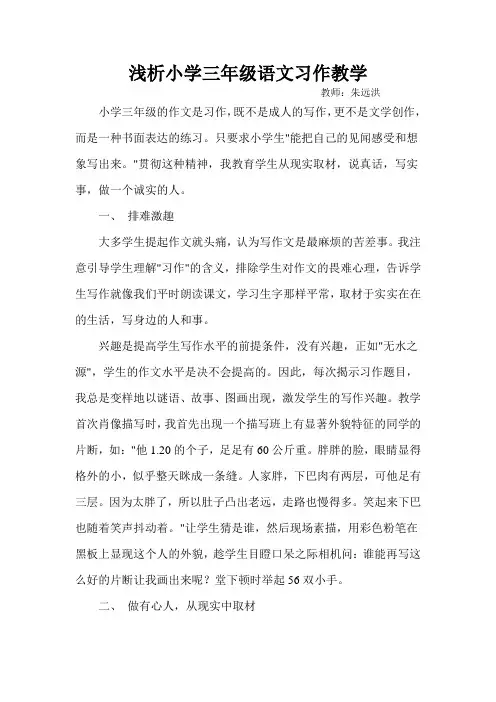 浅析小学三年级语文习作教学

教师：朱远洪

小学三年级的作文是习作，既不是成人的写作，更不是文学创作，而是一种书面表达的练习。只要求小学生"能把自己的见闻感受和想象写出来。"贯彻这种精神，我教育学生从现实取材，说真话，写实事，做一个诚实的人。

一、 排难激趣

大多学生提起作文就头痛，认为写作文是最麻烦的苦差事。我注意引导学生理解"习作"的含义，排除学生对作文的畏难心理，告诉学生写作就像我们平时朗读课文，学习生字那样平常，取材于实实在在的生活，写身边的人和事。

兴趣是提高学生写作水平的前提条件，没有兴趣，正如"无水之源"，学生的作文水平是决不会提高的。因此，每次揭示习作题目，我总是变样地以谜语、故事、图画出现，激发学生的写作兴趣。教学首次肖像描写时，我首先出现一个描写班上有显著外貌特征的同学的片断，如："他 1.20 的个子，足足有 60 公斤重。胖胖的脸，眼睛显得格外的小，似乎整天眯成一条缝。人家胖，下巴肉有两层，可他足有三层。因为太胖了，所以肚子凸出老远，走路也慢得多。笑起来下巴也随着笑声抖动着。"让学生猜是谁，然后现场素描，用彩色粉笔在黑板上显现这个人的外貌，趁学生目瞪口呆之际相机问：谁能再写这么好的片断让我画出来呢？堂下顿时举起 56 双小手。

二、 做有心人，从现实中取材